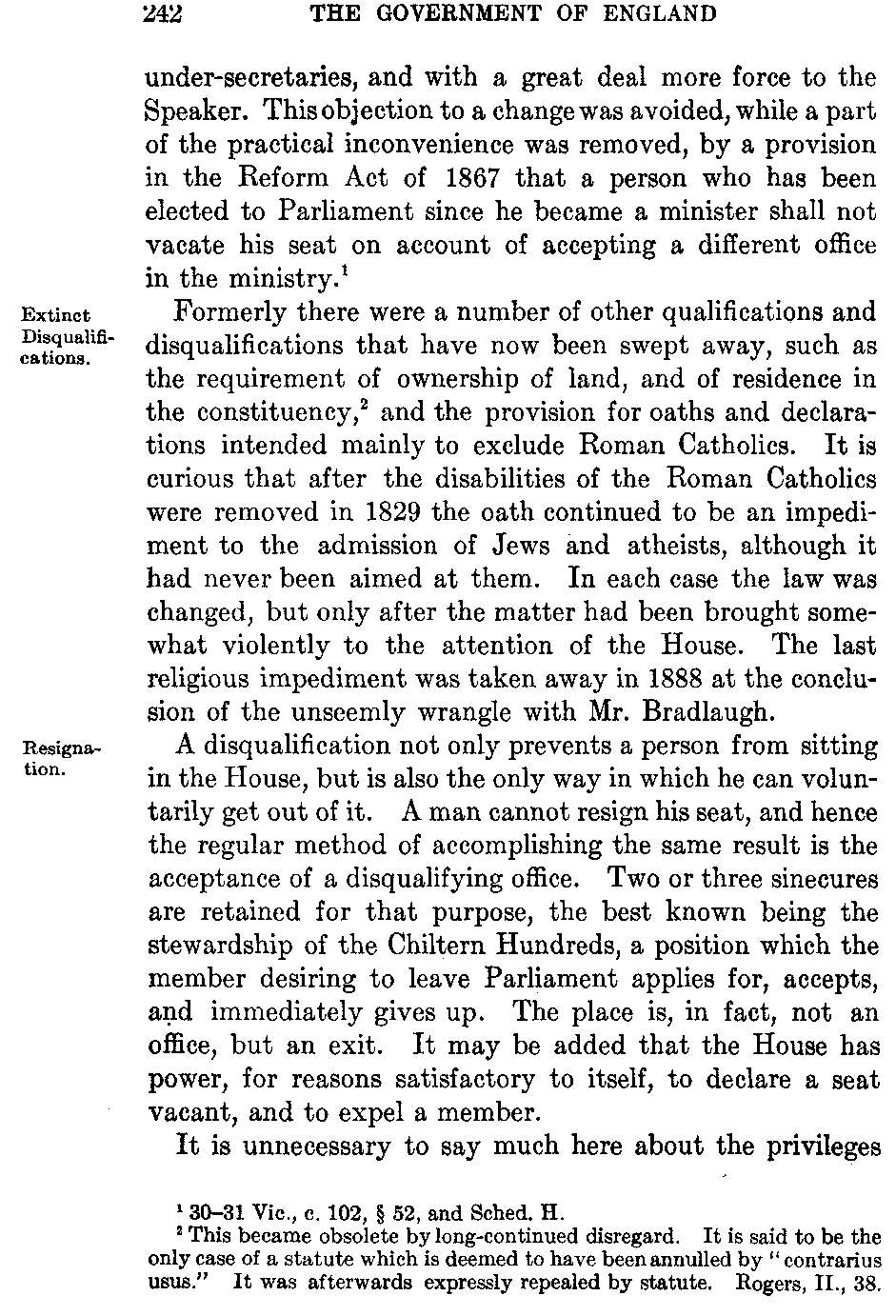 242 THE GOVERNMENT OF ENGLAND

under-secretaries, and with a great deal more force to the Speaker. This objection to a change was avoided, while a part of the practical inconvenience was removed, by a provision in the Reform Act of 1867 that a person who has been elected to Parliament since he became a minister shall not vacate his seat on account of accepting a different office in the ministry.$^1$

Extinct Disqualifications.

Formerly there were a number of other qualifications and disqualifications that have now been swept away, such as the requirement of ownership of land, and of residence in the constituency,$^2$ and the provision for oaths and declarations intended mainly to exclude Roman Catholics. It is curious that after the disabilities of the Roman Catholics were removed in 1829 the oath continued to be an impediment to the admission of Jews and atheists, although it had never been aimed at them. In each case the law was changed, but only after the matter had been brought somewhat violently to the attention of the House. The last religious impediment was taken away in 1888 at the conclusion of the unseemly wrangle with Mr. Bradlaugh.

Resignation.

A disqualification not only prevents a person from sitting in the House, but is also the only way in which he can voluntarily get out of it. A man cannot resign his seat, and hence the regular method of accomplishing the same result is the acceptance of a disqualifying office. Two or three sinecures are retained for that purpose, the best known being the stewardship of the Chiltern Hundreds, a position which the member desiring to leave Parliament applies for, accepts, and immediately gives up. The place is, in fact, not an office, but an exit. It may be added that the House has power, for reasons satisfactory to itself, to declare a seat vacant, and to expel a member.

It is unnecessary to say much here about the privileges

$^1$ 30–31 Vic., c. 102, § 52, and Sched. H.

$^2$ This became obsolete by long-continued disregard. It is said to be the only case of a statute which is deemed to have been annulled by "contrarius usus." It was afterwards expressly repealed by statute. Rogers, II., 38.